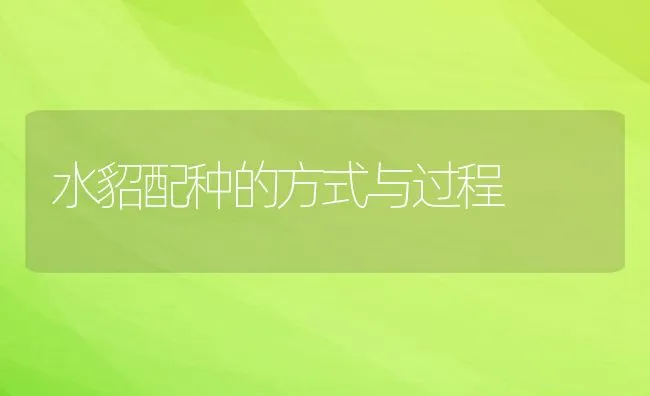 水貂配种的方式与过程